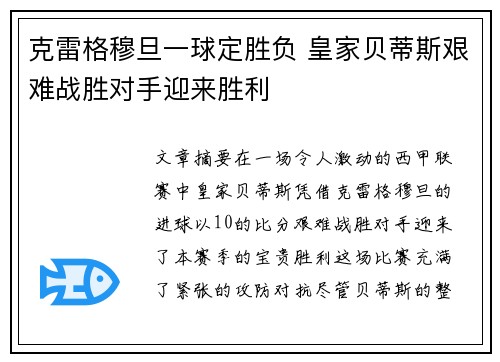 克雷格穆旦一球定胜负 皇家贝蒂斯艰难战胜对手迎来胜利

文章摘要在一场令人激动的西甲联赛中皇家贝蒂斯凭借克雷格穆旦的进球以10的比分艰难战胜对手迎来了本赛季的宝贵胜利这场比赛充满了紧张的攻防对抗尽管贝蒂斯的整